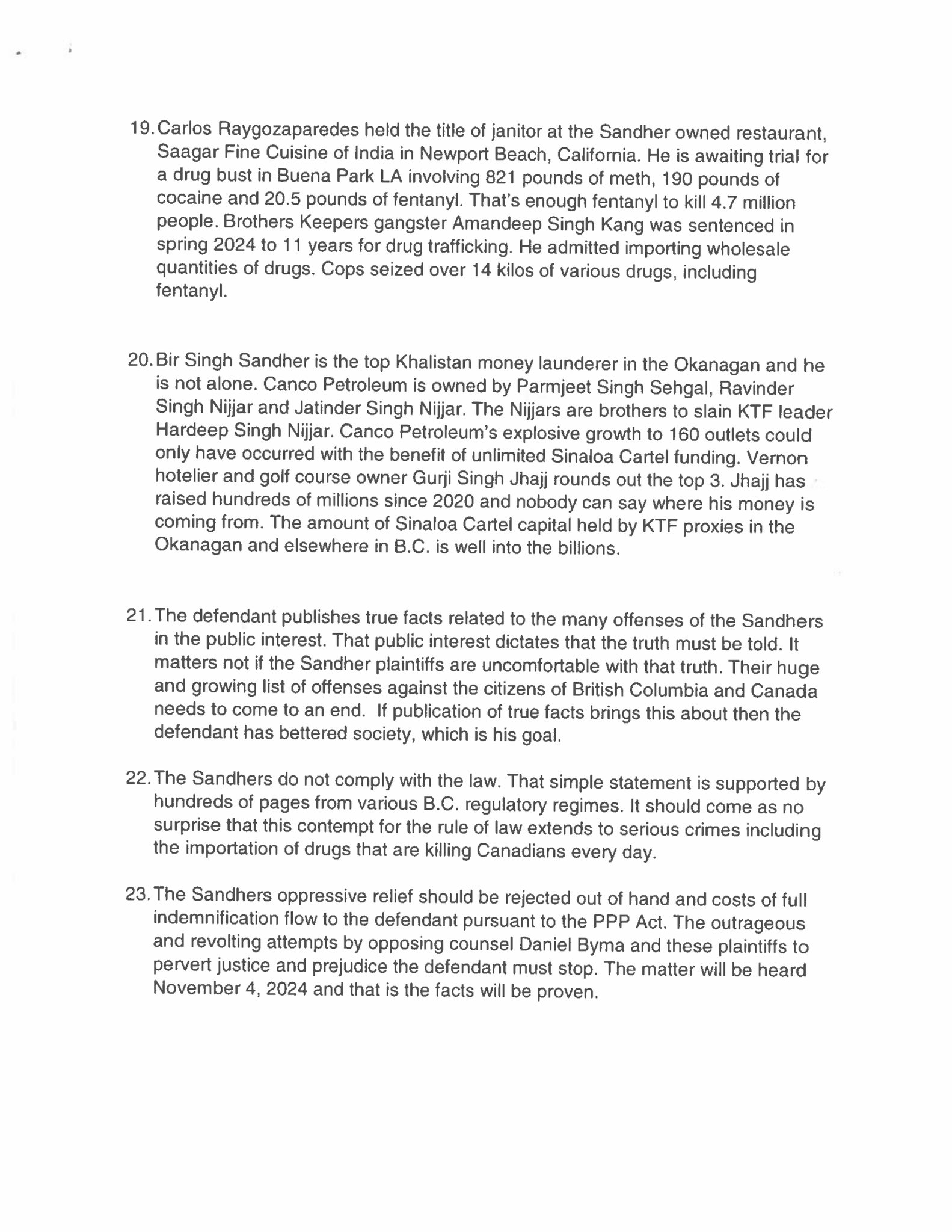 19. Carlos Raygozaparedes held the title of janitor at the Sandher owned restaurant, Saagar Fine Cuisine of India in Newport Beach, California. He is awaiting trial for a drug bust in Buena Park LA involving 821 pounds of meth, 190 pounds of cocaine and 20.5 pounds of fentanyl. That's enough fentanyl to kill 4.7 million people. Brothers Keepers gangster Amandeep Singh Kang was sentenced in spring 2024 to 11 years for drug trafficking. He admitted importing wholesale quantities of drugs. Cops seized over 14 kilos of various drugs, including fentanyl.

20. Bir Singh Sandher is the top Khalistan money launderer in the Okanagan and he is not alone. Canco Petroleum is owned by Parmjeet Singh Sehgal, Ravinder Singh Nijjar and Jatinder Singh Nijjar. The Nijjars are brothers to slain KTF leader Hardeep Singh Nijjar. Canco Petroleum's explosive growth to 160 outlets could only have occurred with the benefit of unlimited Sinaloa Cartel funding. Vernon hotelier and golf course owner Gurji Singh Jhajj rounds out the top 3. Jhajj has raised hundreds of millions since 2020 and nobody can say where his money is coming from. The amount of Sinaloa Cartel capital held by KTF proxies in the Okanagan and elsewhere in B.C. is well into the billions.

21. The defendant publishes true facts related to the many offenses of the Sandhers in the public interest. That public interest dictates that the truth must be told. It matters not if the Sandher plaintiffs are uncomfortable with that truth. Their huge and growing list of offenses against the citizens of British Columbia and Canada needs to come to an end. If publication of true facts brings this about then the defendant has bettered society, which is his goal.

22. The Sandhers do not comply with the law. That simple statement is supported by hundreds of pages from various B.C. regulatory regimes. It should come as no surprise that this contempt for the rule of law extends to serious crimes including the importation of drugs that are killing Canadians every day.

23. The Sandhers oppressive relief should be rejected out of hand and costs of full indemnification flow to the defendant pursuant to the PPP Act. The outrageous and revolting attempts by opposing counsel Daniel Byma and these plaintiffs to pervert justice and prejudice the defendant must stop. The matter will be heard November 4, 2024 and that is the facts will be proven.